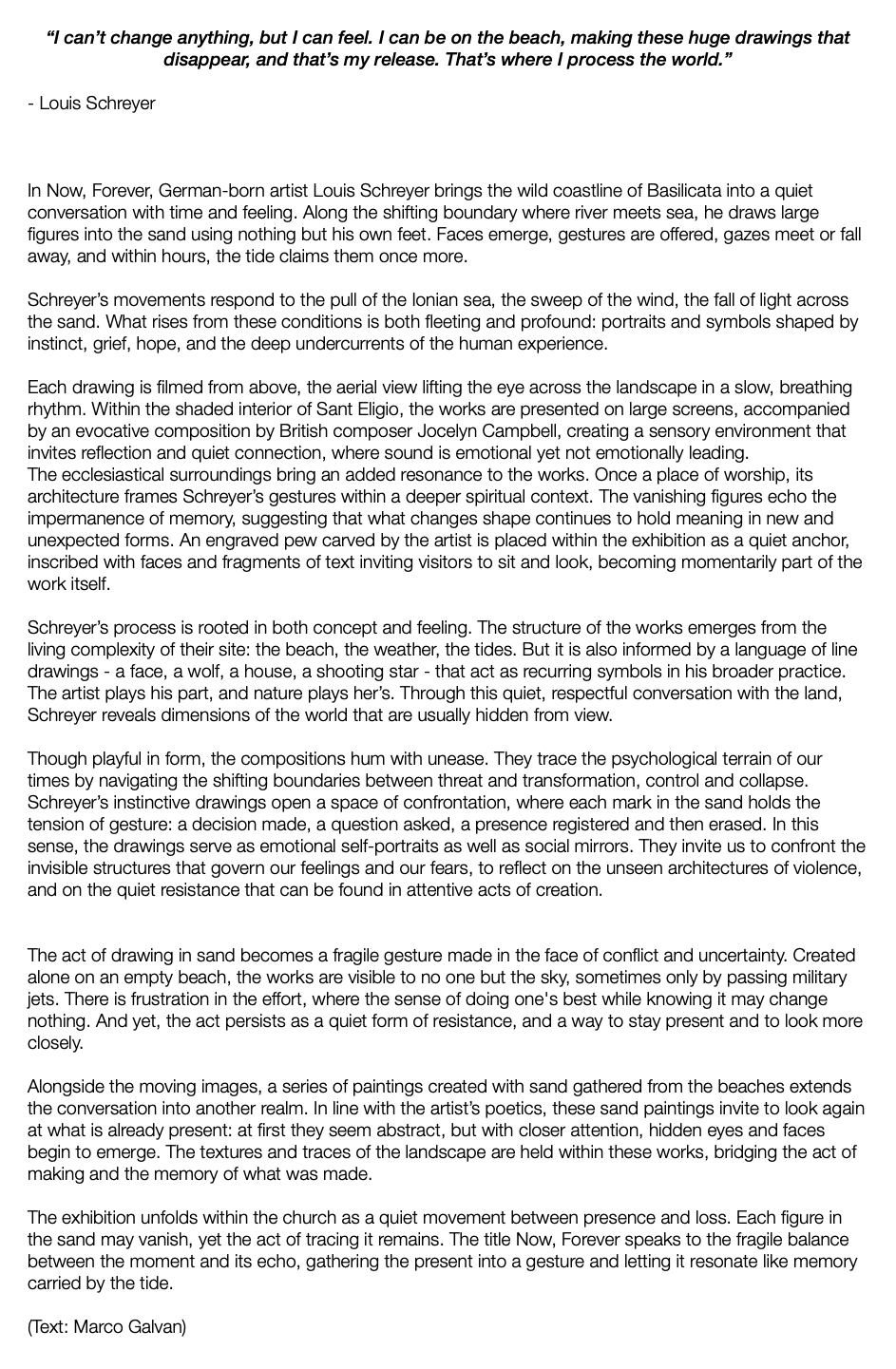 “I can’t change anything, but I can feel. I can be on the beach, making these huge drawings that disappear, and that’s my release. That’s where I process the world.”

- Louis Schreyer

In Now, Forever, German-born artist Louis Schreyer brings the wild coastline of Basilicata into a quiet conversation with time and feeling. Along the shifting boundary where river meets sea, he draws large figures into the sand using nothing but his own feet. Faces emerge, gestures are offered, gazes meet or fall away, and within hours, the tide claims them once more.

Schreyer’s movements respond to the pull of the Ionian sea, the sweep of the wind, the fall of light across the sand. What rises from these conditions is both fleeting and profound: portraits and symbols shaped by instinct, grief, hope, and the deep undercurrents of the human experience.

Each drawing is filmed from above, the aerial view lifting the eye across the landscape in a slow, breathing rhythm. Within the shaded interior of Sant Eligio, the works are presented on large screens, accompanied by an evocative composition by British composer Jocelyn Campbell, creating a sensory environment that invites reflection and quiet connection, where sound is emotional yet not emotionally leading.
The ecclesiastical surroundings bring an added resonance to the works. Once a place of worship, its architecture frames Schreyer’s gestures within a deeper spiritual context. The vanishing figures echo the impermanence of memory, suggesting that what changes shape continues to hold meaning in new and unexpected forms. An engraved pew carved by the artist is placed within the exhibition as a quiet anchor, inscribed with faces and fragments of text inviting visitors to sit and look, becoming momentarily part of the work itself.

Schreyer’s process is rooted in both concept and feeling. The structure of the works emerges from the living complexity of their site: the beach, the weather, the tides. But it is also informed by a language of line drawings - a face, a wolf, a house, a shooting star - that act as recurring symbols in his broader practice. The artist plays his part, and nature plays her’s. Through this quiet, respectful conversation with the land, Schreyer reveals dimensions of the world that are usually hidden from view.

Though playful in form, the compositions hum with unease. They trace the psychological terrain of our times by navigating the shifting boundaries between threat and transformation, control and collapse. Schreyer’s instinctive drawings open a space of confrontation, where each mark in the sand holds the tension of gesture: a decision made, a question asked, a presence registered and then erased. In this sense, the drawings serve as emotional self-portraits as well as social mirrors. They invite us to confront the invisible structures that govern our feelings and our fears, to reflect on the unseen architectures of violence, and on the quiet resistance that can be found in attentive acts of creation.

The act of drawing in sand becomes a fragile gesture made in the face of conflict and uncertainty. Created alone on an empty beach, the works are visible to no one but the sky, sometimes only by passing military jets. There is frustration in the effort, where the sense of doing one's best while knowing it may change nothing. And yet, the act persists as a quiet form of resistance, and a way to stay present and to look more closely.

Alongside the moving images, a series of paintings created with sand gathered from the beaches extends the conversation into another realm. In line with the artist’s poetics, these sand paintings invite to look again at what is already present: at first they seem abstract, but with closer attention, hidden eyes and faces begin to emerge. The textures and traces of the landscape are held within these works, bridging the act of making and the memory of what was made.

The exhibition unfolds within the church as a quiet movement between presence and loss. Each figure in the sand may vanish, yet the act of tracing it remains. The title Now, Forever speaks to the fragile balance between the moment and its echo, gathering the present into a gesture and letting it resonate like memory carried by the tide.

(Text: Marco Galvan)